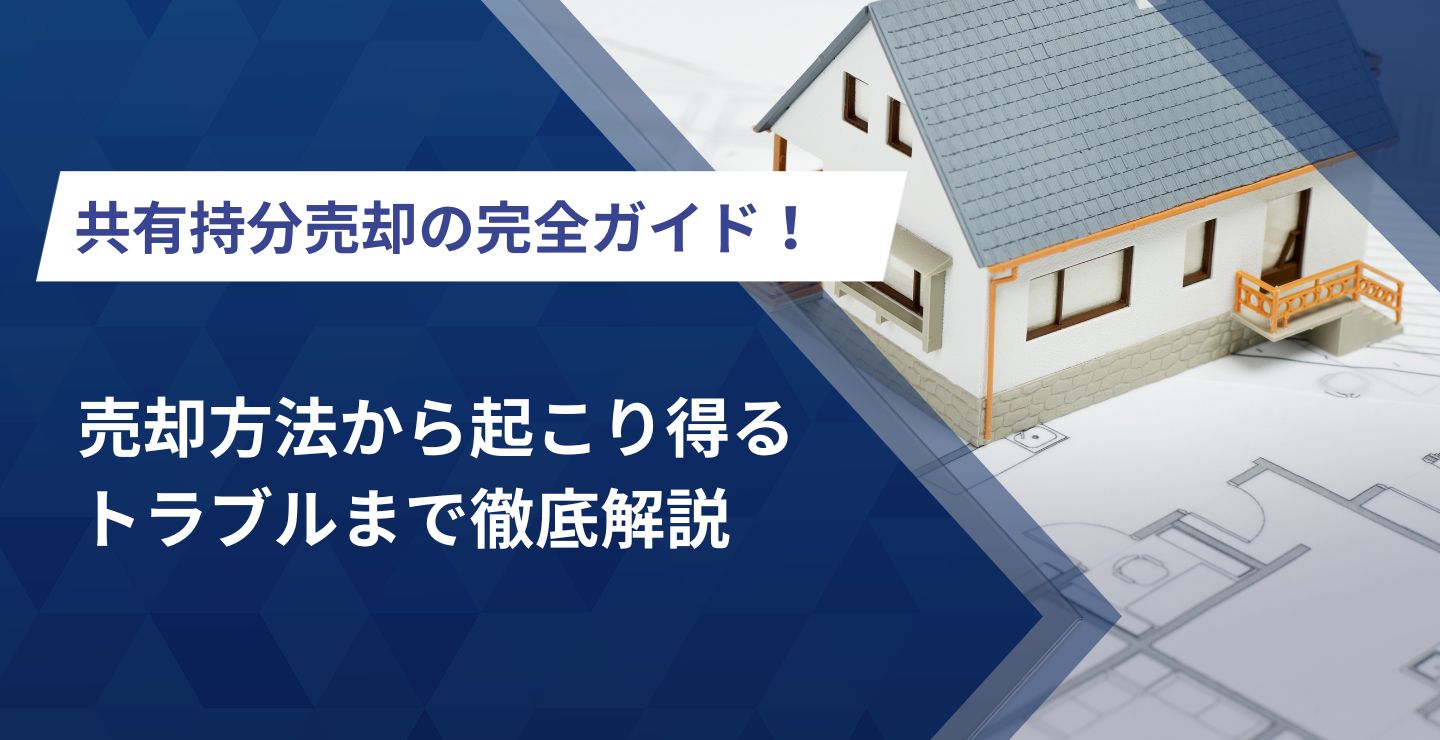 共有持分売却の完全ガイド！

売却方法から起こり得るトラブルまで徹底解説